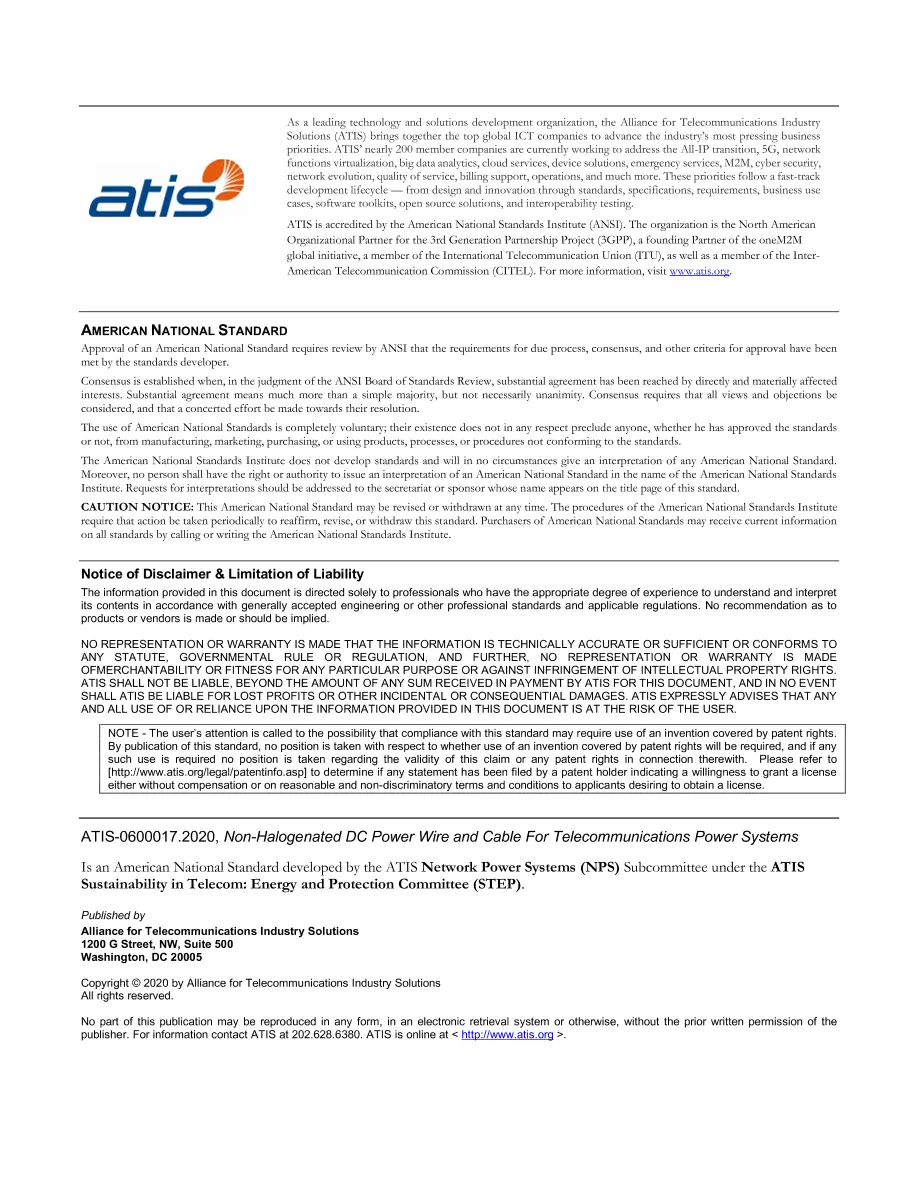 atis

As a leading technology and solutions development organization, the Alliance for Telecommunications Industry Solutions (ATIS) brings together the top global ICT companies to advance the industry's most pressing business priorities. ATIS' nearly 200 member companies are currently working to address the All-IP transition, 5G, network functions virtualization, big data analytics, cloud services, device solutions, emergency services, M2M, cyber security, network evolution, quality of service, billing support, operations, and much more. These priorities follow a fast-track development lifecycle — from design and innovation through standards, specifications, requirements, business use cases, software toolkits, open source solutions, and interoperability testing.

ATIS is accredited by the American National Standards Institute (ANSI). The organization is the North American Organizational Partner for the 3rd Generation Partnership Project (3GPP), a founding Partner of the oneM2M global initiative, a member of the International Telecommunication Union (ITU), as well as a member of the Inter-American Telecommunication Commission (CITEL). For more information, visit www.atis.org.

AMERICAN NATIONAL STANDARD

Approval of an American National Standard requires review by ANSI that the requirements for due process, consensus, and other criteria for approval have been met by the standards developer.

Consensus is established when, in the judgment of the ANSI Board of Standards Review, substantial agreement has been reached by directly and materially affected interests. Substantial agreement means much more than a simple majority, but not necessarily unanimity. Consensus requires that all views and objections be considered, and that a concerted effort be made towards their resolution.

The use of American National Standards is completely voluntary; their existence does not in any respect preclude anyone, whether he has approved the standards or not, from manufacturing, marketing, purchasing, or using products, processes, or procedures not conforming to the standards.

The American National Standards Institute does not develop standards and will in no circumstances give an interpretation of any American National Standard. Moreover, no person shall have the right or authority to issue an interpretation of an American National Standard in the name of the American National Standards Institute. Requests for interpretations should be addressed to the secretariat or sponsor whose name appears on the title page of this standard.

CAUTION NOTICE: This American National Standard may be revised or withdrawn at any time. The procedures of the American National Standards Institute require that action be taken periodically to reaffirm, revise, or withdraw this standard. Purchasers of American National Standards may receive current information on all standards by calling or writing the American National Standards Institute.

Notice of Disclaimer & Limitation of Liability

The information provided in this document is directed solely to professionals who have the appropriate degree of experience to understand and interpret its contents in accordance with generally accepted engineering or other professional standards and applicable regulations. No recommendation as to products or vendors is made or should be implied.

NO REPRESENTATION OR WARRANTY IS MADE THAT THE INFORMATION IS TECHNICALLY ACCURATE OR SUFFICIENT OR CONFORMS TO ANY STATUTE, GOVERNMENTAL RULE OR REGULATION, AND FURTHER, NO REPRESENTATION OR WARRANTY IS MADE OFMERCHANTABILITY OR FITNESS FOR ANY PARTICULAR PURPOSE OR AGAINST INFRINGEMENT OF INTELLECTUAL PROPERTY RIGHTS. ATIS SHALL NOT BE LIABLE, BEYOND THE AMOUNT OF ANY SUM RECEIVED IN PAYMENT BY ATIS FOR THIS DOCUMENT, AND IN NO EVENT SHALL ATIS BE LIABLE FOR LOST PROFITS OR OTHER INCIDENTAL OR CONSEQUENTIAL DAMAGES. ATIS EXPRESSLY ADVISES THAT ANY AND ALL USE OF OR RELIANCE UPON THE INFORMATION PROVIDED IN THIS DOCUMENT IS AT THE RISK OF THE USER.

NOTE - The user's attention is called to the possibility that compliance with this standard may require use of an invention covered by patent rights. By publication of this standard, no position is taken with respect to whether use of an invention covered by patent rights will be required, and if any such use is required no position is taken regarding the validity of this claim or any patent rights in connection therewith. Please refer to [http://www.atis.org/legal/patentinfo.asp] to determine if any statement has been filed by a patent holder indicating a willingness to grant a license either without compensation or on reasonable and non-discriminatory terms and conditions to applicants desiring to obtain a license.

ATIS-0600017.2020, Non-Halogenated DC Power Wire and Cable For Telecommunications Power Systems

Is an American National Standard developed by the ATIS Network Power Systems (NPS) Subcommittee under the ATIS Sustainability in Telecom: Energy and Protection Committee (STEP).

Published by
Alliance for Telecommunications Industry Solutions
1200 G Street, NW, Suite 500
Washington, DC 20005

Copyright © 2020 by Alliance for Telecommunications Industry Solutions
All rights reserved.

No part of this publication may be reproduced in any form, in an electronic retrieval system or otherwise, without the prior written permission of the publisher. For information contact ATIS at 202.628.6380. ATIS is online at < http://www.atis.org >.